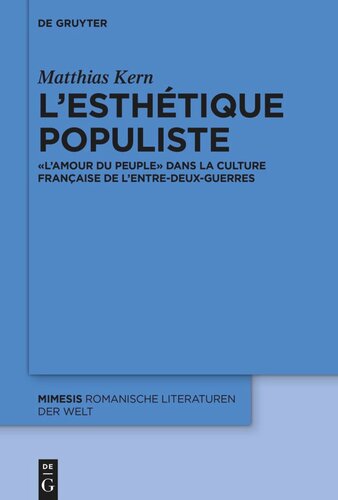 DE GRUYTER

Matthias Kern

L'ESTHÉTIQUE POPULISTE

«L'AMOUR DU PEUPLE» DANS LA CULTURE FRANÇAISE DE L'ENTRE-DEUX-GUERRES

MIMESIS ROMANISCHE LITERATUREN DER WELT

DE
G